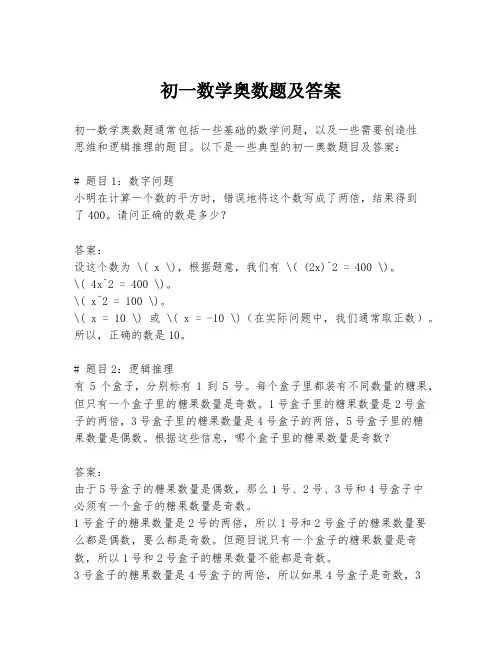 初一数学奥数题及答案

初一数学奥数题通常包括一些基础的数学问题，以及一些需要创造性思维和逻辑推理的题目。以下是一些典型的初一奥数题目及答案：

# 题目1：数字问题
小明在计算一个数的平方时，错误地将这个数写成了两倍，结果得到了400。请问正确的数是多少？

答案：
设这个数为 \( x \)，根据题意，我们有 \( (2x)^2 = 400 \)。
\( 4x^2 = 400 \)。
\( x^2 = 100 \)。
\( x = 10 \) 或 \( x = -10 \)（在实际问题中，我们通常取正数）。
所以，正确的数是10。

# 题目2：逻辑推理
有 5 个盒子，分别标有 1 到 5 号。每个盒子里都装有不同数量的糖果，但只有一个盒子里的糖果数量是奇数。1号盒子里的糖果数量是2号盒子的两倍，3号盒子里的糖果数量是4号盒子的两倍，5号盒子里的糖果数量是偶数。根据这些信息，哪个盒子里的糖果数量是奇数？

答案：
由于5号盒子的糖果数量是偶数，那么1号、2号、3号和4号盒子中必须有一个盒子的糖果数量是奇数。
1号盒子的糖果数量是2号的两倍，所以1号和2号盒子的糖果数量要么都是偶数，要么都是奇数。但题目说只有一个盒子的糖果数量是奇数，所以1号和2号盒子的糖果数量不能都是奇数。
3号盒子的糖果数量是4号盒子的两倍，所以如果4号盒子是奇数，3